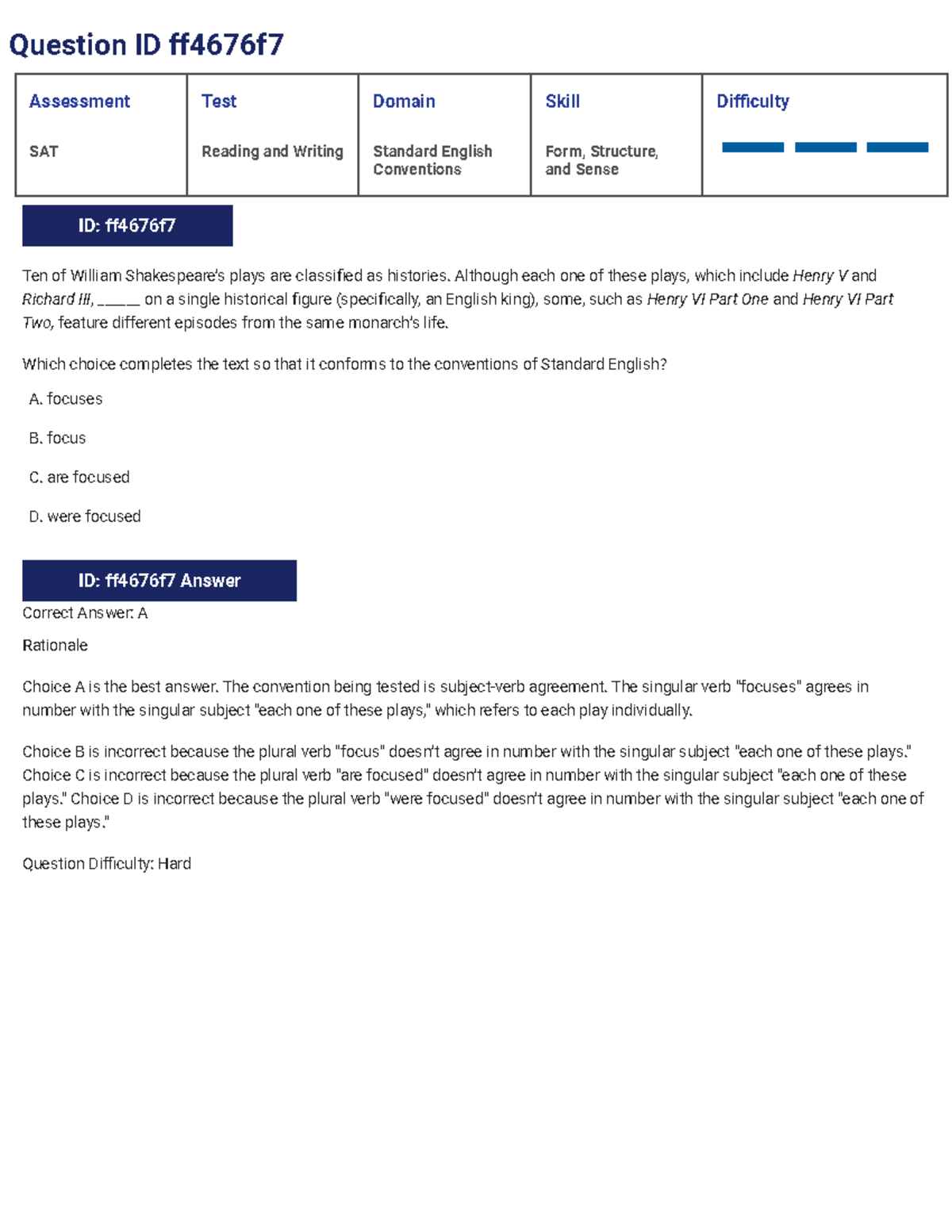 Question ID ff4676f7

| Assessment | Test | Domain | Skill | Difficulty |
|---|---|---|---|---|
| SAT | Reading and Writing | Standard English Conventions | Form, Structure, and Sense | |

ID: ff4676f7

Ten of William Shakespeare's plays are classified as histories. Although each one of these plays, which include Henry V and Richard III, ____ on a single historical figure (specifically, an English king), some, such as Henry VI Part One and Henry VI Part Two, feature different episodes from the same monarch's life.

Which choice completes the text so that it conforms to the conventions of Standard English?

A. focuses

B. focus

C. are focused

D. were focused

ID: ff4676f7 Answer

Correct Answer: A

Rationale

Choice A is the best answer. The convention being tested is subject-verb agreement. The singular verb "focuses" agrees in number with the singular subject "each one of these plays," which refers to each play individually.

Choice B is incorrect because the plural verb "focus" doesn't agree in number with the singular subject "each one of these plays." Choice C is incorrect because the plural verb "are focused" doesn't agree in number with the singular subject "each one of these plays." Choice D is incorrect because the plural verb "were focused" doesn't agree in number with the singular subject "each one of these plays."

Question Difficulty: Hard